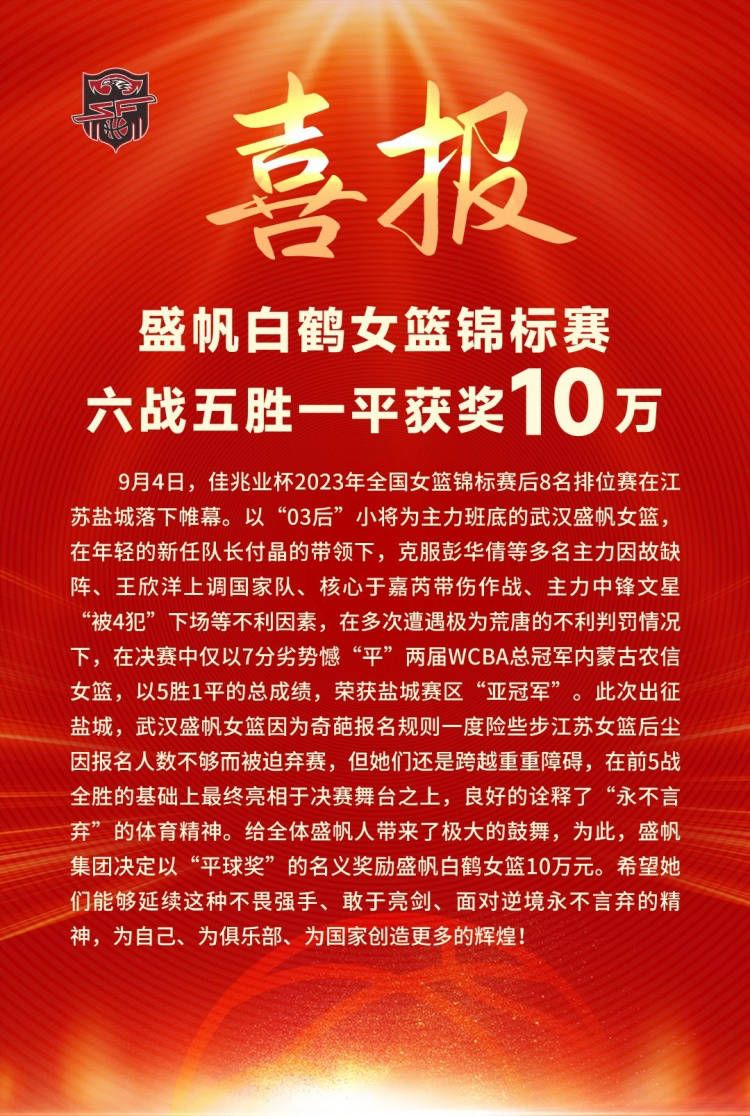 喜报

盛帆白鹤女篮锦标赛
六战五胜一平获奖10万

9月4日，佳兆业杯2023年全国女篮锦标赛后8名排位赛在江苏盐城落下帷幕。以“03后”小将为主力班底的武汉盛帆女篮，在年轻的新任队长付晶的带领下，克服彭华倩等多名主力因故缺阵、王欣洋上调国家队、核心于嘉芮带伤作战、主力中锋文星“被4犯”下场等不利因素，在多次遭遇极为荒唐的不利判罚情况下，在决赛中仅以7分劣势憾“平”两届WCBA总冠军内蒙古农信女篮，以5胜1平的总成绩，荣获盐城赛区“亚冠军”。此次出征盐城，武汉盛帆女篮因为奇葩报名规则一度险些步江苏女篮后尘因报名人数不够而被迫弃赛，但她们还是跨越重重障碍，在前5战全胜的基础上最终亮相于决赛舞台之上，良好的诠释了“永不言弃”的体育精神。给全体盛帆人带来了极大的鼓舞，为此，盛帆集团决定以“平球奖”的名义奖励盛帆白鹤女篮10万元。希望她们能够延续这种不畏强手、敢于亮剑、面对逆境永不言弃的精神，为自己、为俱乐部、为国家创造更多的辉煌！